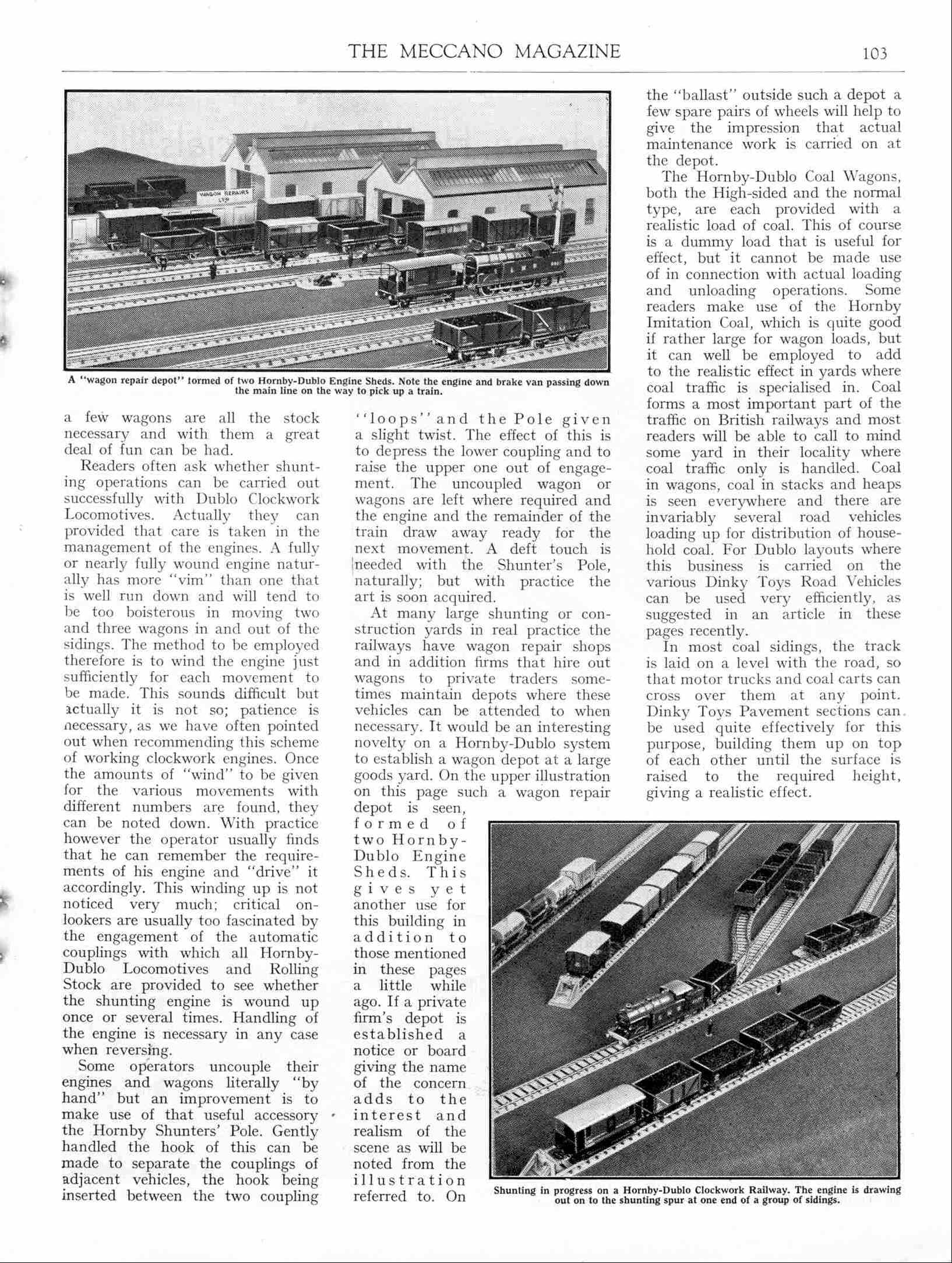 THE MECCANO MAGAZINE 103

WAGON REPAIRS LTD

A "wagon repair depot" formed of two Hornby-Dublo Engine Sheds. Note the engine and brake van passing down the main line on the way to pick up a train.

a few wagons are all the stock necessary and with them a great deal of fun can be had.

Readers often ask whether shunting operations can be carried out successfully with Dublo Clockwork Locomotives. Actually they can provided that care is taken in the management of the engines. A fully or nearly fully wound engine naturally has more "vim" than one that is well run down and will tend to be too boisterous in moving two and three wagons in and out of the sidings. The method to be employed therefore is to wind the engine just sufficiently for each movement to be made. This sounds difficult but actually it is not so; patience is necessary, as we have often pointed out when recommending this scheme of working clockwork engines. Once the amounts of "wind" to be given for the various movements with different numbers are found, they can be noted down. With practice however the operator usually finds that he can remember the requirements of his engine and "drive" it accordingly. This winding up is not noticed very much; critical onlookers are usually too fascinated by the engagement of the automatic couplings with which all Hornby-Dublo Locomotives and Rolling Stock are provided to see whether the shunting engine is wound up once or several times. Handling of the engine is necessary in any case when reversing.

Some operators uncouple their engines and wagons literally "by hand" but an improvement is to make use of that useful accessory the Hornby Shunters' Pole. Gently handled the hook of this can be made to separate the couplings of adjacent vehicles, the hook being inserted between the two coupling "loops" and the Pole given a slight twist. The effect of this is to depress the lower coupling and to raise the upper one out of engagement. The uncoupled wagon or wagons are left where required and the engine and the remainder of the train draw away ready for the next movement. A deft touch is needed with the Shunter's Pole, naturally; but with practice the art is soon acquired.

At many large shunting or construction yards in real practice the railways have wagon repair shops and in addition firms that hire out wagons to private traders sometimes maintain depots where these vehicles can be attended to when necessary. It would be an interesting novelty on a Hornby-Dublo system to establish a wagon depot at a large goods yard. On the upper illustration on this page such a wagon repair depot is seen, formed of two Hornby-Dublo Engine Sheds. This gives yet another use for this building in addition to those mentioned in these pages a little while ago. If a private firm's depot is established a notice or board giving the name of the concern adds to the interest and realism of the scene as will be noted from the illustration referred to. On the "ballast" outside such a depot a few spare pairs of wheels will help to give the impression that actual maintenance work is carried on at the depot.

The Hornby-Dublo Coal Wagons, both the High-sided and the normal type, are each provided with a realistic load of coal. This of course is a dummy load that is useful for effect, but it cannot be made use of in connection with actual loading and unloading operations. Some readers make use of the Hornby Imitation Coal, which is quite good if rather large for wagon loads, but it can well be employed to add to the realistic effect in yards where coal traffic is specialised in. Coal forms a most important part of the traffic on British railways and most readers will be able to call to mind some yard in their locality where coal traffic only is handled. Coal in wagons, coal in stacks and heaps is seen everywhere and there are invariably several road vehicles loading up for distribution of household coal. For Dublo layouts where this business is carried on the various Dinky Toys Road Vehicles can be used very efficiently, as suggested in an article in these pages recently.

In most coal sidings, the track is laid on a level with the road, so that motor trucks and coal carts can cross over them at any point. Dinky Toys Pavement sections can be used quite effectively for this purpose, building them up on top of each other until the surface is raised to the required height, giving a realistic effect.

Shunting in progress on a Hornby-Dublo Clockwork Railway. The engine is drawing out on to the shunting spur at one end of a group of sidings.